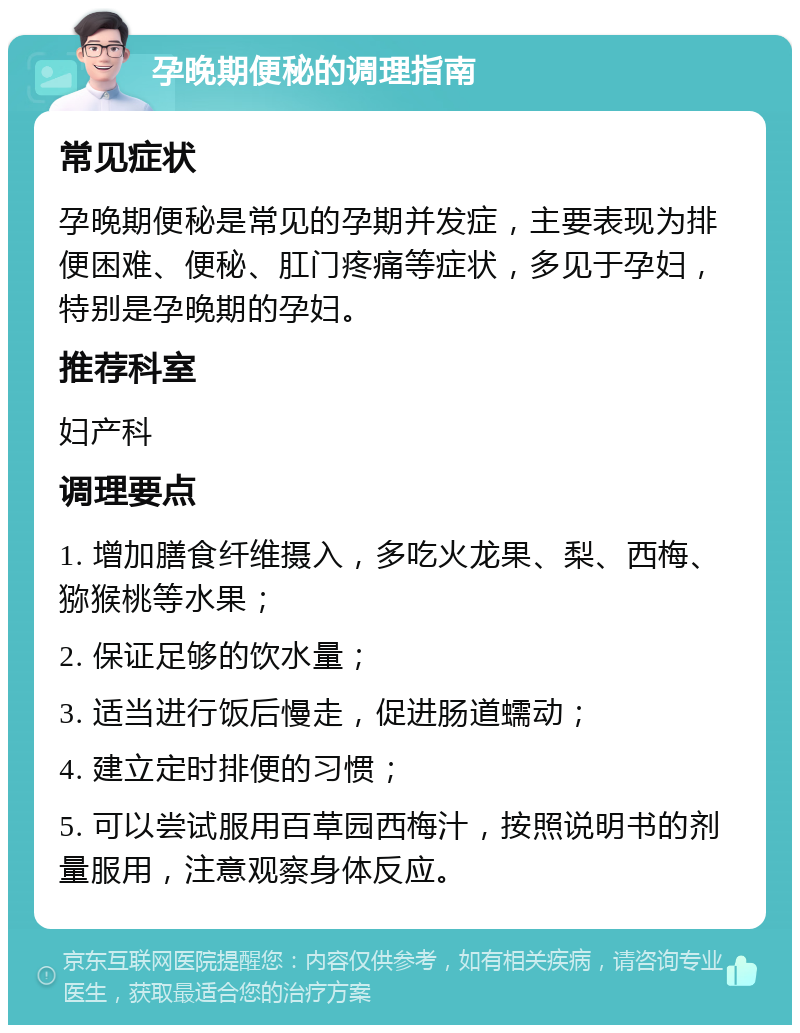 孕晚期便秘的调理指南

常见症状

孕晚期便秘是常见的孕期并发症，主要表现为排便困难、便秘、肛门疼痛等症状，多见于孕妇，特别是孕晚期的孕妇。

推荐科室

妇产科

调理要点

1. 增加膳食纤维摄入，多吃火龙果、梨、西梅、猕猴桃等水果；

2. 保证足够的饮水量；

3. 适当进行饭后慢走，促进肠道蠕动；

4. 建立定时排便的习惯；

5. 可以尝试服用百草园西梅汁，按照说明书的剂量服用，注意观察身体反应。

京东互联网医院提醒您：内容仅供参考，如有相关疾病，请咨询专业医生，获取最适合您的治疗方案